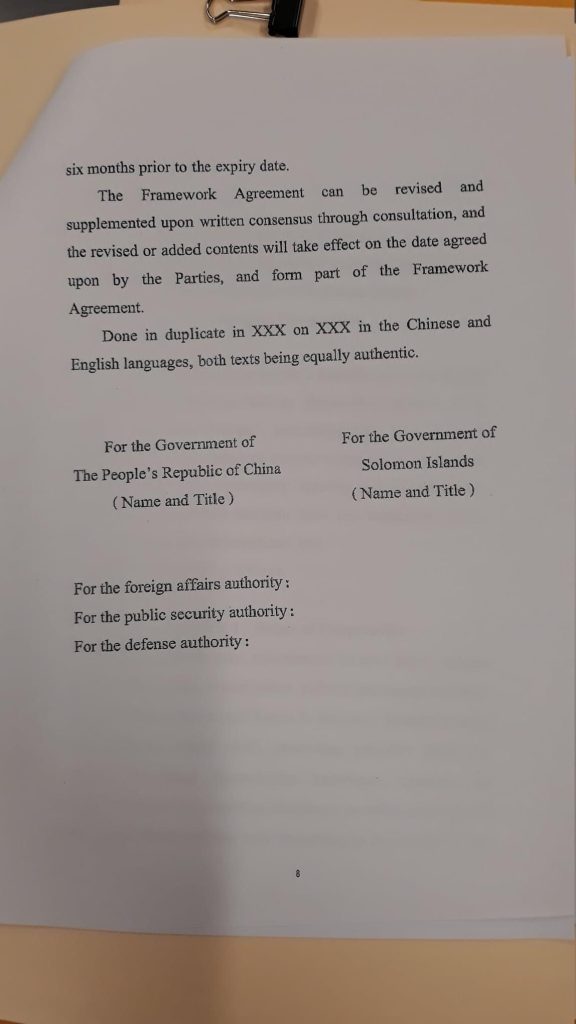 six months prior to the expiry date.

The Framework Agreement can be revised and supplemented upon written consensus through consultation, and the revised or added contents will take effect on the date agreed upon by the Parties, and form part of the Framework Agreement.

Done in duplicate in XXX on XXX in the Chinese and English languages, both texts being equally authentic.

For the Government of
The People's Republic of China
( Name and Title )

For the Government of
Solomon Islands
( Name and Title )

For the foreign affairs authority:
For the public security authority:
For the defense authority:

8